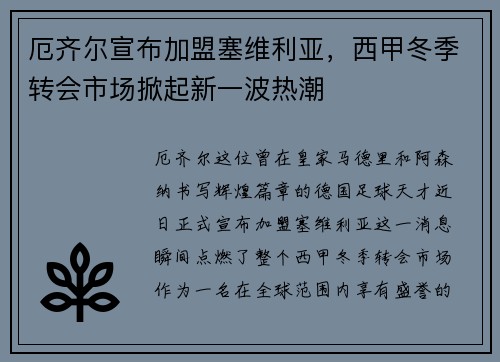 厄齐尔宣布加盟塞维利亚，西甲冬季转会市场掀起新一波热潮

厄齐尔这位曾在皇家马德里和阿森纳书写辉煌篇章的德国足球天才近日正式宣布加盟塞维利亚这一消息瞬间点燃了整个西甲冬季转会市场作为一名在全球范围内享有盛誉的